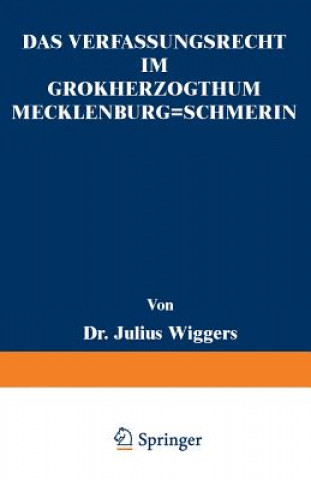 DAS VERFASSUNGSRECHT IM GROKHERZOGTHUM MECKLENBURG=SCHMERIN

Von

Dr. Julius Wiggers

Springer